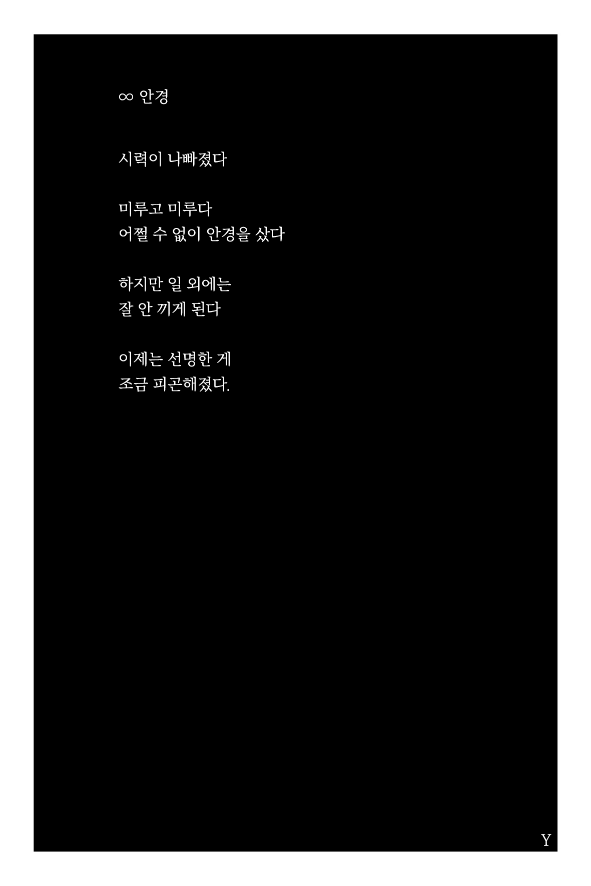 ∞ 안경

시력이 나빠졌다

미루고 미루다
어쩔 수 없이 안경을 샀다

하지만 일 외에는
잘 안 끼게 된다

이제는 선명한 게
조금 피곤해졌다.

Y